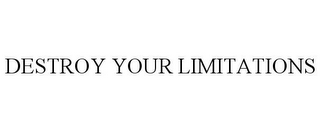 DESTROY YOUR LIMITATIONS